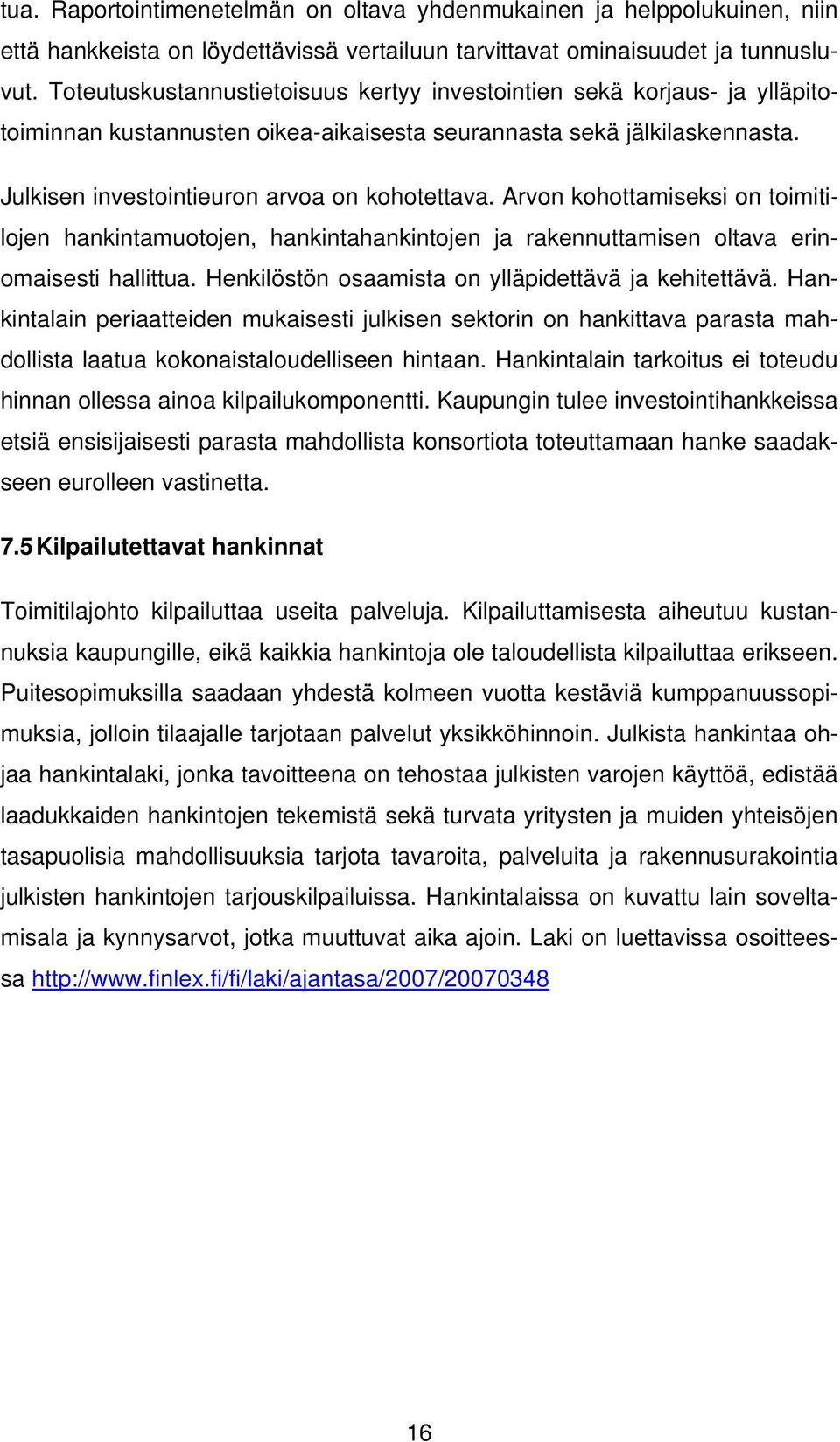 tua. Raportointimenetelmän on oltava yhdenmukainen ja helppolukuinen, niin että hankkeista on löydettävissä vertailuun tarvittavat ominaisuudet ja tunnusluvut. Toteutuskustannustietoisuus kertyy investointien sekä korjaus- ja ylläpitotoiminnan kustannusten oikea-aikaisesta seurannasta sekä jälkilaskennasta.

Julkisen investointieuron arvoa on kohotettava. Arvon kohottamiseksi on toimitilojen hankintamuotojen, hankintahankintojen ja rakennuttamisen oltava erinomaisesti hallittua. Henkilöstön osaamista on ylläpidettävä ja kehitettävä. Hankintalain periaatteiden mukaisesti julkisen sektorin on hankittava parasta mahdollista laatua kokonaistaloudelliseen hintaan. Hankintalain tarkoitus ei toteudu hinnan ollessa ainoa kilpailukomponentti. Kaupungin tulee investointihankkeissa etsiä ensisijaisesti parasta mahdollista konsortiota toteuttamaan hanke saadakseen eurolleen vastinetta.

7.5 Kilpailutettavat hankinnat

Toimitilajohto kilpailuttaa useita palveluja. Kilpailuttamisesta aiheutuu kustannuksia kaupungille, eikä kaikkia hankintoja ole taloudellista kilpailuttaa erikseen. Puitesopimuksilla saadaan yhdestä kolmeen vuotta kestäviä kumppanuussopimuksia, jolloin tilaajalle tarjotaan palvelut yksikköhinnoin. Julkista hankintaa ohjaa hankintalaki, jonka tavoitteena on tehostaa julkisten varojen käyttöä, edistää laadukkaiden hankintojen tekemistä sekä turvata yritysten ja muiden yhteisöjen tasapuolisia mahdollisuuksia tarjota tavaroita, palveluita ja rakennusurakointia julkisten hankintojen tarjouskilpailuissa. Hankintalaissa on kuvattu lain soveltamisala ja kynnysarvot, jotka muuttuvat aika ajoin. Laki on luettavissa osoitteessa http://www.finlex.fi/fi/laki/ajantasa/2007/20070348

16